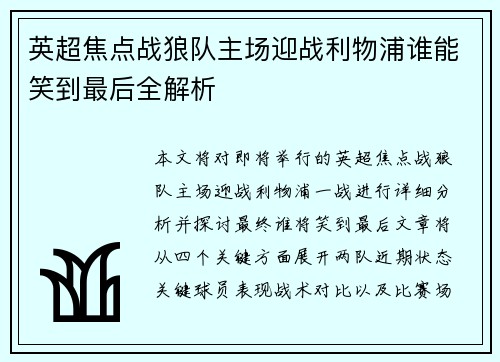 英超焦点战狼队主场迎战利物浦谁能笑到最后全解析

本文将对即将举行的英超焦点战狼队主场迎战利物浦一战进行详细分析并探讨最终谁将笑到最后文章将从四个关键方面展开两队近期状态关键球员表现战术对比以及比赛场